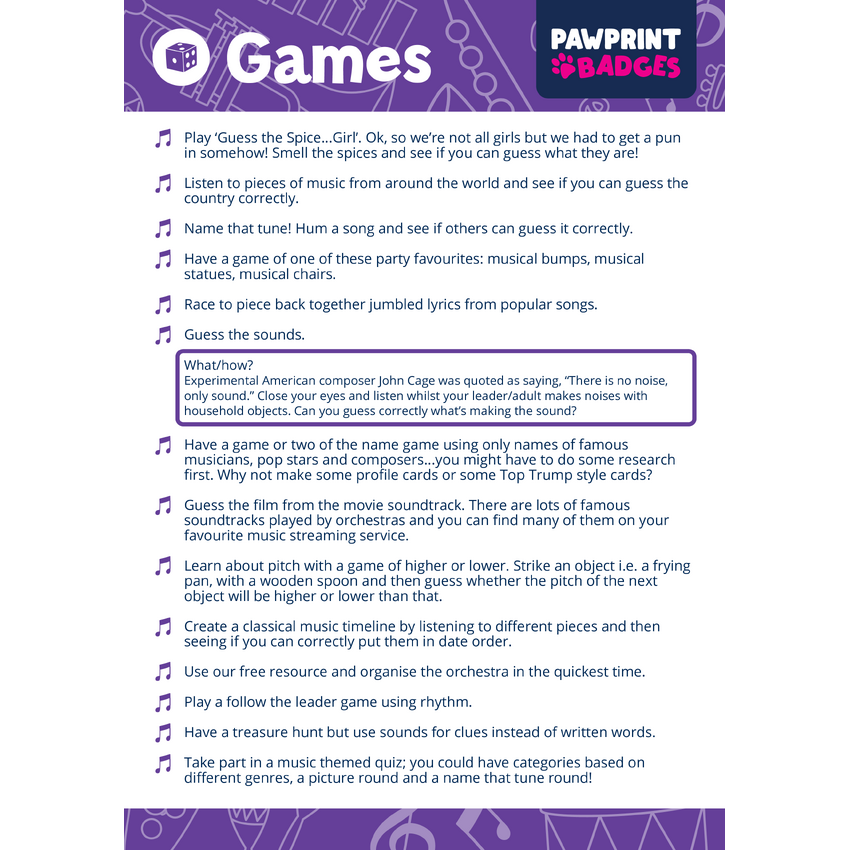 Games

PAWPRINT BADGES

Play 'Guess the Spice...Girl'. Ok, so we're not all girls but we had to get a pun in somehow! Smell the spices and see if you can guess what they are!

Listen to pieces of music from around the world and see if you can guess the country correctly.

Name that tune! Hum a song and see if others can guess it correctly.

Have a game of one of these party favourites: musical bumps, musical statues, musical chairs.

Race to piece back together jumbled lyrics from popular songs.

Guess the sounds.

What/how?
Experimental American composer John Cage was quoted as saying, "There is no noise, only sound." Close your eyes and listen whilst your leader/adult makes noises with household objects. Can you guess correctly what's making the sound?

Have a game or two of the name game using only names of famous musicians, pop stars and composers...you might have to do some research first. Why not make some profile cards or some Top Trump style cards?

Guess the film from the movie soundtrack. There are lots of famous soundtracks played by orchestras and you can find many of them on your favourite music streaming service.

Learn about pitch with a game of higher or lower. Strike an object i.e. a frying pan, with a wooden spoon and then guess whether the pitch of the next object will be higher or lower than that.

Create a classical music timeline by listening to different pieces and then seeing if you can correctly put them in date order.

Use our free resource and organise the orchestra in the quickest time.

Play a follow the leader game using rhythm.

Have a treasure hunt but use sounds for clues instead of written words.

Take part in a music themed quiz; you could have categories based on different genres, a picture round and a name that tune round!